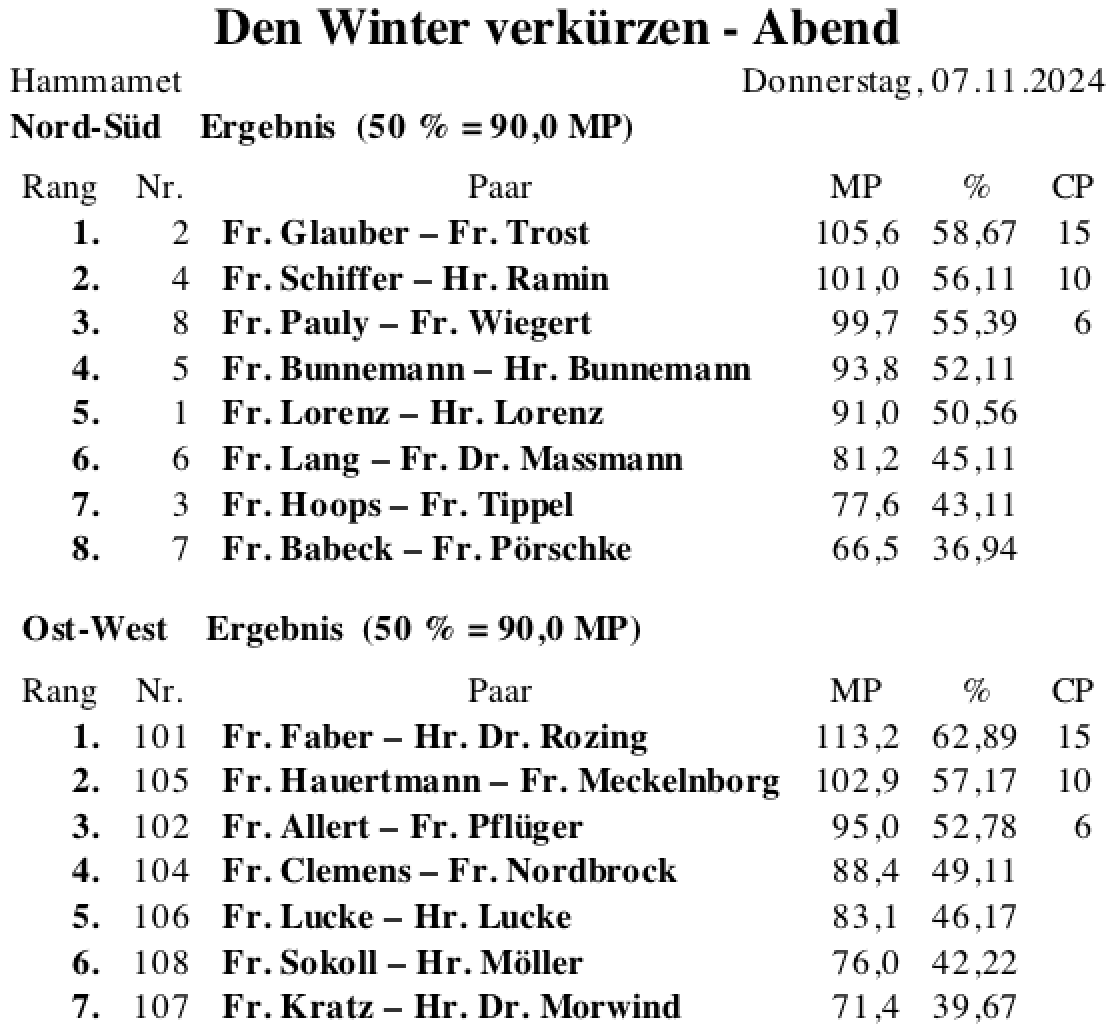 Den Winter verkürzen - Abend

Hammamet Donnerstag, 07.11.2024

Nord-Süd Ergebnis (50 % = 90,0 MP)

| Rang | Nr. | Paar | MP | % | CP |
|---|---|---|---|---|---|
| 1. | 2 | Fr. Glauber – Fr. Trost | 105,6 | 58,67 | 15 |
| 2. | 4 | Fr. Schiffer – Hr. Ramin | 101,0 | 56,11 | 10 |
| 3. | 8 | Fr. Pauly – Fr. Wiegert | 99,7 | 55,39 | 6 |
| 4. | 5 | Fr. Bunnemann – Hr. Bunnemann | 93,8 | 52,11 | |
| 5. | 1 | Fr. Lorenz – Hr. Lorenz | 91,0 | 50,56 | |
| 6. | 6 | Fr. Lang – Fr. Dr. Massmann | 81,2 | 45,11 | |
| 7. | 3 | Fr. Hoops – Fr. Tippel | 77,6 | 43,11 | |
| 8. | 7 | Fr. Babeck – Fr. Pörschke | 66,5 | 36,94 | |

Ost-West Ergebnis (50 % = 90,0 MP)

| Rang | Nr. | Paar | MP | % | CP |
|---|---|---|---|---|---|
| 1. | 101 | Fr. Faber – Hr. Dr. Rozing | 113,2 | 62,89 | 15 |
| 2. | 105 | Fr. Hauertmann – Fr. Meckelnborg | 102,9 | 57,17 | 10 |
| 3. | 102 | Fr. Allert – Fr. Pflüger | 95,0 | 52,78 | 6 |
| 4. | 104 | Fr. Clemens – Fr. Nordbrock | 88,4 | 49,11 | |
| 5. | 106 | Fr. Lucke – Hr. Lucke | 83,1 | 46,17 | |
| 6. | 108 | Fr. Sokoll – Hr. Möller | 76,0 | 42,22 | |
| 7. | 107 | Fr. Kratz – Hr. Dr. Morwind | 71,4 | 39,67 | |